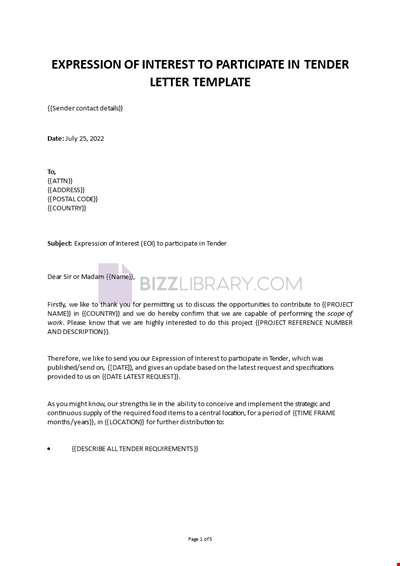 EXPRESSION OF INTEREST TO PARTICIPATE IN TENDER LETTER TEMPLATE

{{Sender contact details}}

Date: July 25, 2022

To,
{{ATTN}}
{{ADDRESS}}
{{POSTAL CODE}}
{{COUNTRY}}

Subject: Expression of Interest (EOI) to participate in Tender

Dear Sir or Madam {{Name}},

BIZZLIBRARY.COM

Firstly, we like to thank you for permitting us to discuss the opportunities to contribute to {{PROJECT NAME}} in {{COUNTRY}} and we do hereby confirm that we are capable of performing the scope of work. Please know that we are highly interested to do this project {{PROJECT REFERENCE NUMBER AND DESCRIPTION}}.

Therefore, we like to send you our Expression of Interest to participate in Tender, which was published/send on, {{DATE}}, and gives an update based on the latest request and specifications provided to us on {{DATE LATEST REQUEST}}.

As you might know, our strengths lie in the ability to conceive and implement the strategic and continuous supply of the required food items to a central location, for a period of {{TIME FRAME months/years}}, in {{LOCATION}} for further distribution to:

• {{DESCRIBE ALL TENDER REQUIREMENTS}}

Page 1 of 5